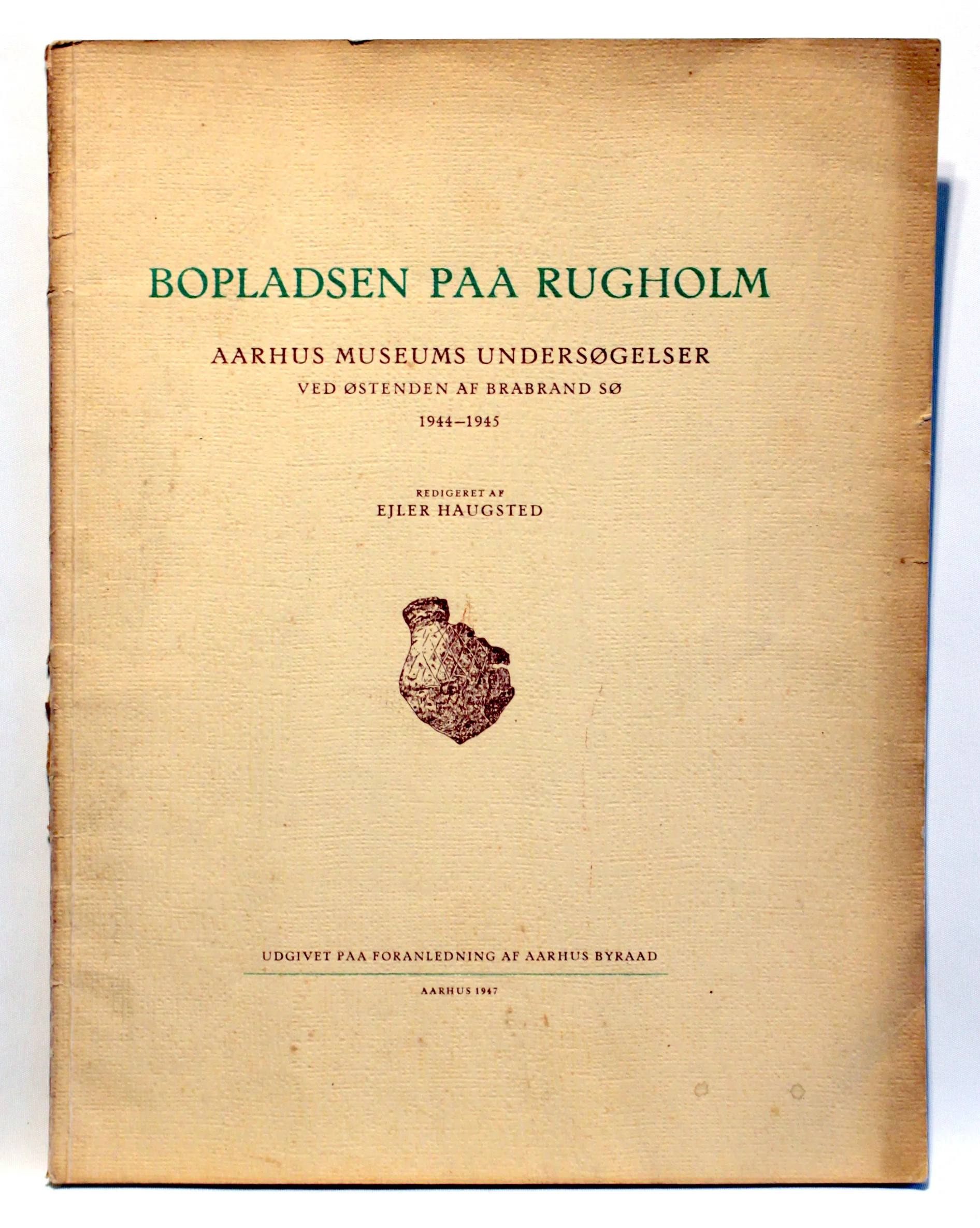 BOPLADSEN PAA RUGHOLM

AARHUS MUSEUMS UNDERSØGELSER
VED ØSTENDEN AF BRABRAND SØ
1944–1945

REDIGERET AF
EJLER HAUGSTED

UDGIVET PAA FORANLEDNING AF AARHUS BYRAAD

AARHUS 1947